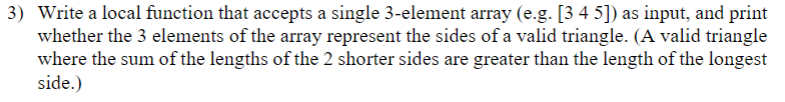 3) Write a local function that accepts a single 3-element array (e.g. [3 4 5]) as input, and print whether the 3 elements of the array represent the sides of a valid triangle. (A valid triangle where the sum of the lengths of the 2 shorter sides are greater than the length of the longest side.)